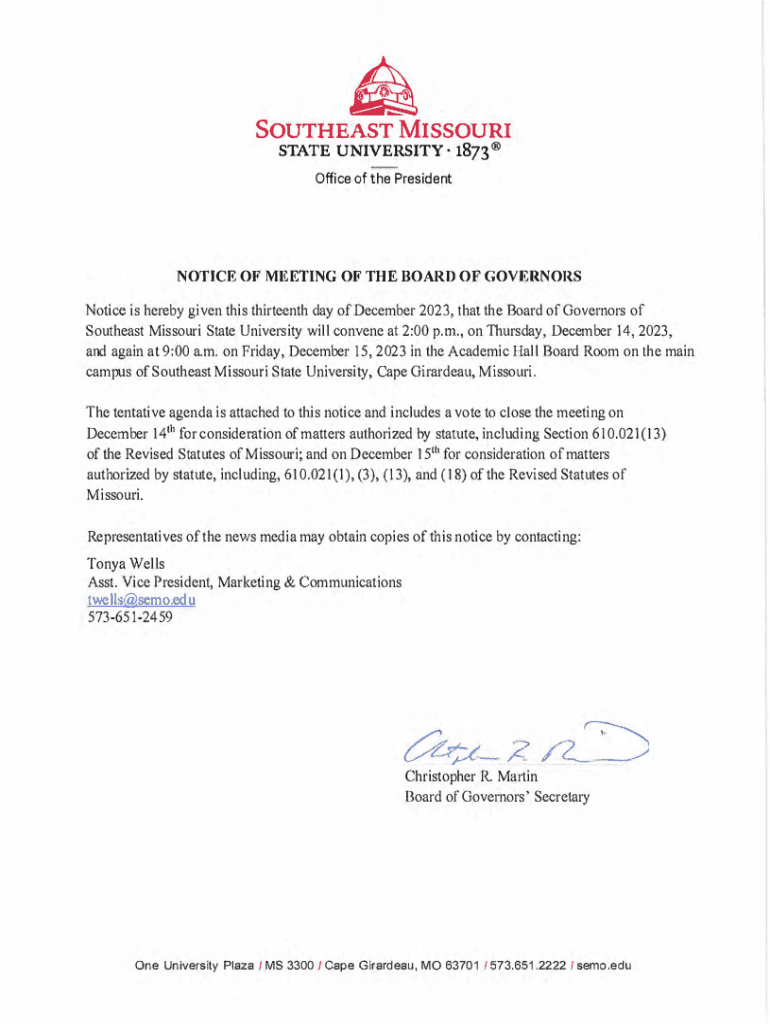 SOUTHEAST MISSOURI
STATE UNIVERSITY · 1873®
Office of the President

NOTICE OF MEETING OF THE BOARD OF GOVERNORS

Notice is hereby given this thirteenth day of December 2023, that the Board of Governors of Southeast Missouri State University will convene at 2:00 p.m., on Thursday, December 14, 2023, and again at 9:00 a.m. on Friday, December 15, 2023 in the Academic Hall Board Room on the main campus of Southeast Missouri State University, Cape Girardeau, Missouri.

The tentative agenda is attached to this notice and includes a vote to close the meeting on December 14$^{th}$ for consideration of matters authorized by statute, including Section 610.021(13) of the Revised Statutes of Missouri; and on December 15$^{th}$ for consideration of matters authorized by statute, including, 610.021(1), (3), (13), and (18) of the Revised Statutes of Missouri.

Representatives of the news media may obtain copies of this notice by contacting:

Tonya Wells
Asst. Vice President, Marketing & Communications
twells@semo.edu
573-651-2459

Christopher R. Martin
Board of Governors' Secretary

One University Plaza / MS 3300 / Cape Girardeau, MO 63701 / 573.651.2222 / semo.edu